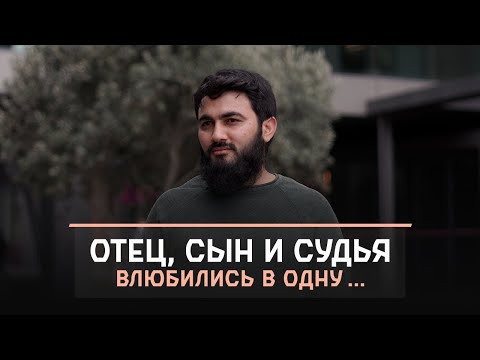 ОТЕЦ, СЫН И СУДЬЯ
ВЛЮБИЛИСЬ В ОДНУ ...